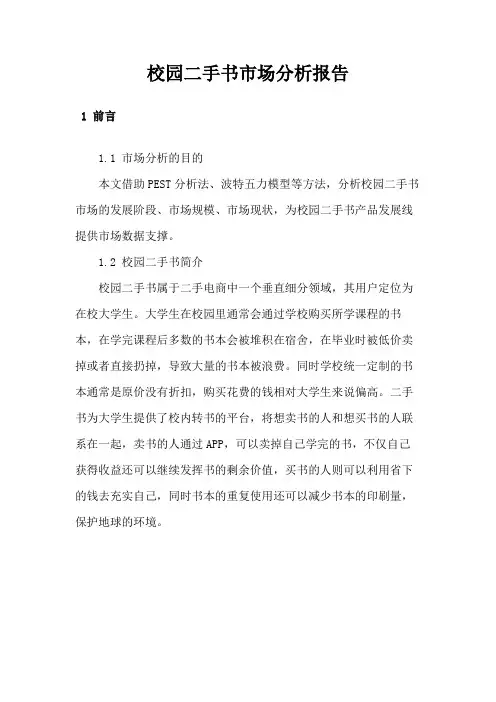 校园二手书市场分析报告

1 前言

1.1 市场分析的目的

本文借助PEST分析法、波特五力模型等方法，分析校园二手书市场的发展阶段、市场规模、市场现状，为校园二手书产品发展线提供市场数据支撑。

1.2 校园二手书简介

校园二手书属于二手电商中一个垂直细分领域，其用户定位为在校大学生。大学生在校园里通常会通过学校购买所学课程的书本，在学完课程后多数的书本会被堆积在宿舍，在毕业时被低价卖掉或者直接扔掉，导致大量的书本被浪费。同时学校统一定制的书本通常是原价没有折扣，购买花费的钱相对大学生来说偏高。二手书为大学生提供了校内转书的平台，将想卖书的人和想买书的人联系在一起，卖书的人通过APP，可以卖掉自己学完的书，不仅自己获得收益还可以继续发挥书的剩余价值，买书的人则可以利用省下的钱去充实自己，同时书本的重复使用还可以减少书本的印刷量，保护地球的环境。